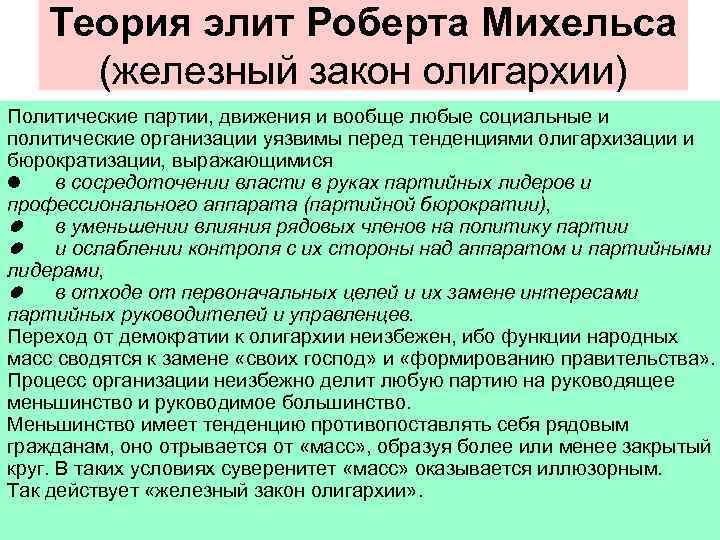 Теория элит Роберта Михельса
(железный закон олигархии)

Политические партии, движения и вообще любые социальные и политические организации уязвимы перед тенденциями олигархизации и бюрократизации, выражающимися

• в сосредоточении власти в руках партийных лидеров и профессионального аппарата (партийной бюрократии),
• в уменьшении влияния рядовых членов на политику партии
• и ослаблении контроля с их стороны над аппаратом и партийными лидерами,
• в отходе от первоначальных целей и их замене интересами партийных руководителей и управленцев.

Переход от демократии к олигархии неизбежен, ибо функции народных масс сводятся к замене «своих господ» и «формированию правительства».

Процесс организации неизбежно делит любую партию на руководящее меньшинство и руководимое большинство.

Меньшинство имеет тенденцию противопоставлять себя рядовым гражданам, оно отрывается от «масс», образуя более или менее закрытый круг. В таких условиях суверенитет «масс» оказывается иллюзорным.

Так действует «железный закон олигархии».